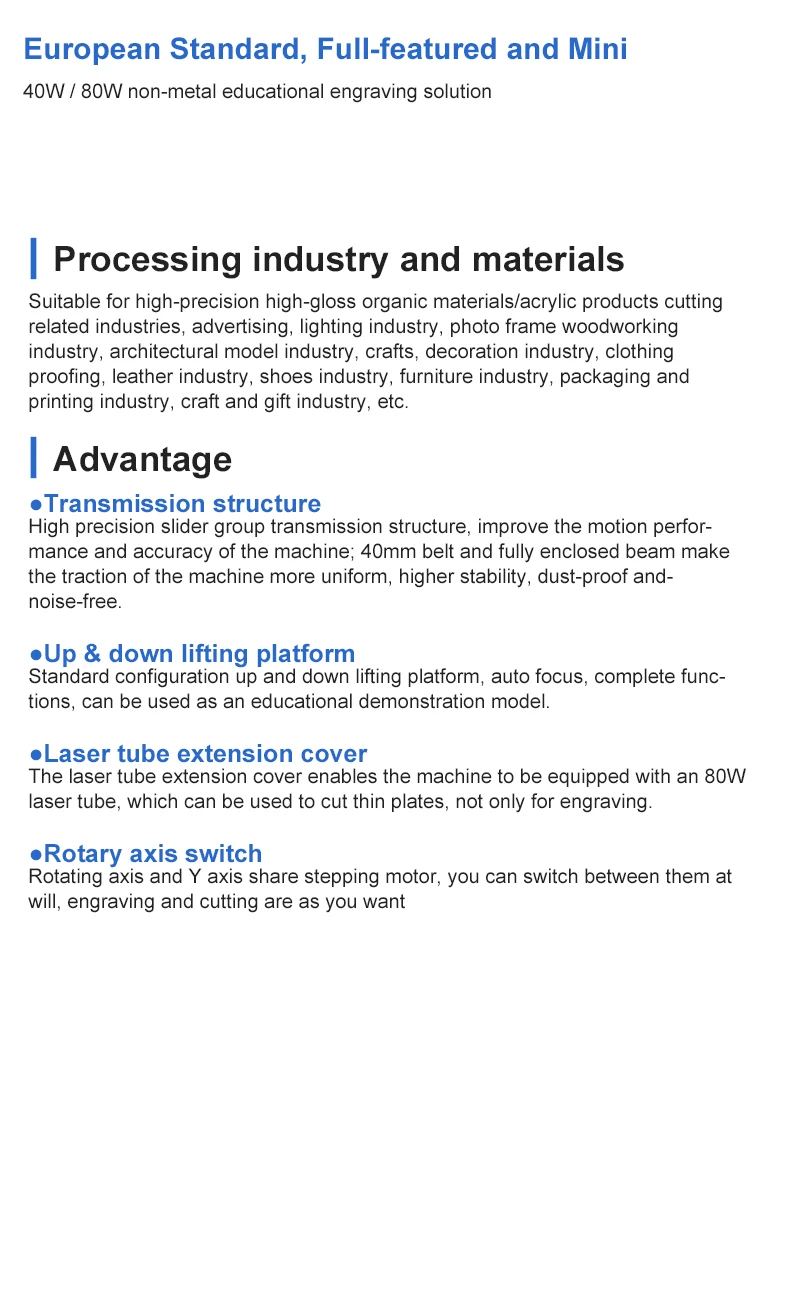 European Standard, Full-featured and Mini

40W / 80W non-metal educational engraving solution

Processing industry and materials

Suitable for high-precision high-gloss organic materials/acrylic products cutting related industries, advertising, lighting industry, photo frame woodworking industry, architectural model industry, crafts, decoration industry, clothing proofing, leather industry, shoes industry, furniture industry, packaging and printing industry, craft and gift industry, etc.

Advantage

●Transmission structure
High precision slider group transmission structure, improve the motion performance and accuracy of the machine; 40mm belt and fully enclosed beam make the traction of the machine more uniform, higher stability, dust-proof and-noise-free.

●Up & down lifting platform
Standard configuration up and down lifting platform, auto focus, complete functions, can be used as an educational demonstration model.

●Laser tube extension cover
The laser tube extension cover enables the machine to be equipped with an 80W laser tube, which can be used to cut thin plates, not only for engraving.

●Rotary axis switch
Rotating axis and Y axis share stepping motor, you can switch between them at will, engraving and cutting are as you want